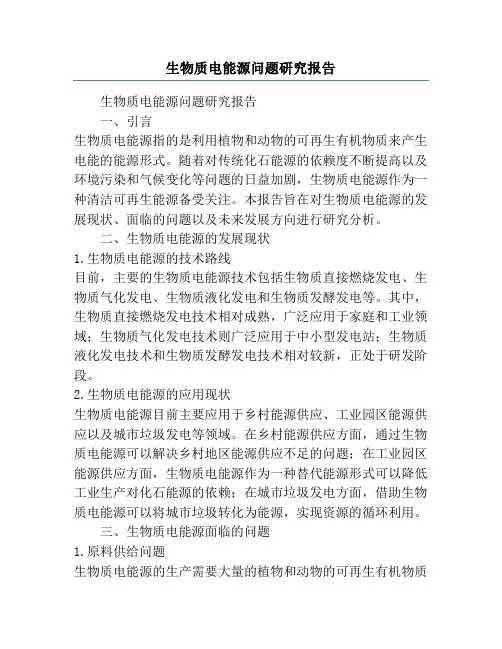 生物质电能源问题研究报告

生物质电能源问题研究报告

一、引言

生物质电能源指的是利用植物和动物的可再生有机物质来产生电能的能源形式。随着对传统化石能源的依赖度不断提高以及环境污染和气候变化等问题的日益加剧，生物质电能源作为一种清洁可再生能源备受关注。本报告旨在对生物质电能源的发展现状、面临的问题以及未来发展方向进行研究分析。

二、生物质电能源的发展现状

1.生物质电能源的技术路线

目前，主要的生物质电能源技术包括生物质直接燃烧发电、生物质气化发电、生物质液化发电和生物质发酵发电等。其中，生物质直接燃烧发电技术相对成熟，广泛应用于家庭和工业领域；生物质气化发电技术则广泛应用于中小型发电站；生物质液化发电技术和生物质发酵发电技术相对较新，正处于研发阶段。

2.生物质电能源的应用现状

生物质电能源目前主要应用于乡村能源供应、工业园区能源供应以及城市垃圾发电等领域。在乡村能源供应方面，通过生物质电能源可以解决乡村地区能源供应不足的问题；在工业园区能源供应方面，生物质电能源作为一种替代能源形式可以降低工业生产对化石能源的依赖；在城市垃圾发电方面，借助生物质电能源可以将城市垃圾转化为能源，实现资源的循环利用。

三、生物质电能源面临的问题

1.原料供给问题

生物质电能源的生产需要大量的植物和动物的可再生有机物质